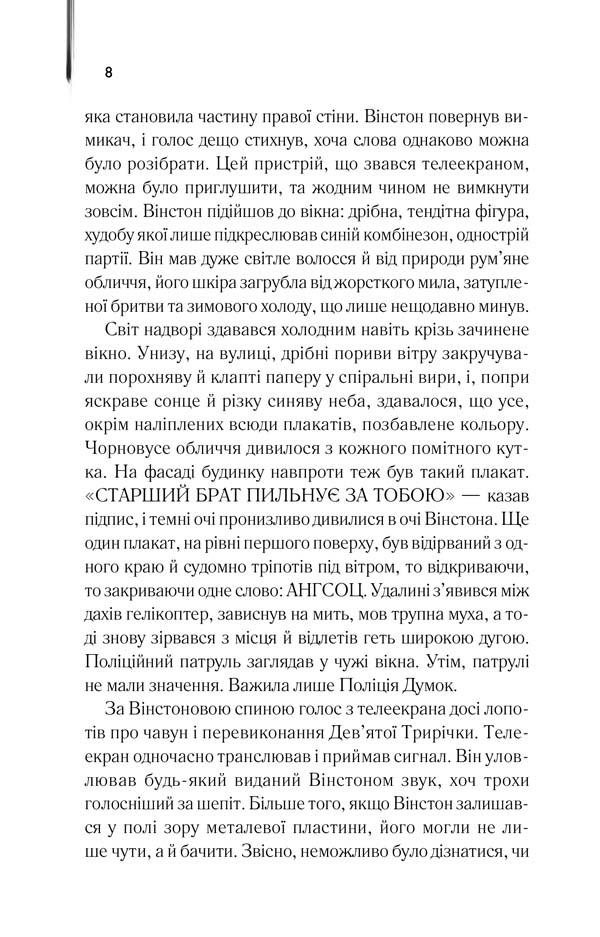 8

яка становила частину правої стіни. Вінстон повернув вимикач, і голос дещо стихнув, хоча слова однаково можна було розібрати. Цей пристрій, що звався телеекраном, можна було приглушити, та жодним чином не вимкнути зовсім. Вінстон підійшов до вікна: дрібна, тендітна фігура, худобу якої лише підкреслював синій комбінезон, однострій партії. Він мав дуже світле волосся й від природи рум'яне обличчя, його шкіра загрубла від жорсткого мила, затупленої бритви та зимового холоду, що лише нещодавно минув.

Світ надворі здавався холодним навіть крізь зачинене вікно. Унизу, на вулиці, дрібні пориви вітру закручували порохняву й клапті паперу у спіральні вири, і, попри яскраве сонце й різку синяву неба, здавалося, що усе, окрім наліплених всюди плакатів, позбавлене кольору. Чорновусе обличчя дивилося з кожного помітного кутка. На фасаді будинку навпроти теж був такий плакат. «СТАРШИЙ БРАТ ПИЛЬНУЄ ЗА ТОБОЮ» — казав підпис, і темні очі пронизливо дивилися в очі Вінстона. Ще один плакат, на рівні першого поверху, був відірваний з одного краю й судомно тріпотів під вітром, то відкриваючи, то закриваючи одне слово: АНГСОЦ. Удалині з'явився між дахів гелікоптер, зависнув на мить, мов трупна муха, а тоді знову зірвався з місця й відлетів геть широкою дугою. Поліційний патруль заглядав у чужі вікна. Утім, патрулі не мали значення. Важила лише Поліція Думок.

За Вінстоновою спиною голос з телеекрана досі лопотів про чавун і перевиконання Дев'ятої Трирічки. Телеекран одночасно транслював і приймав сигнал. Він уловлював будь-який виданий Вінстоном звук, хоч трохи голосніший за шепіт. Більше того, якщо Вінстон залишався у полі зору металевої пластини, його могли не лише чути, а й бачити. Звісно, неможливо було дізнатися, чи